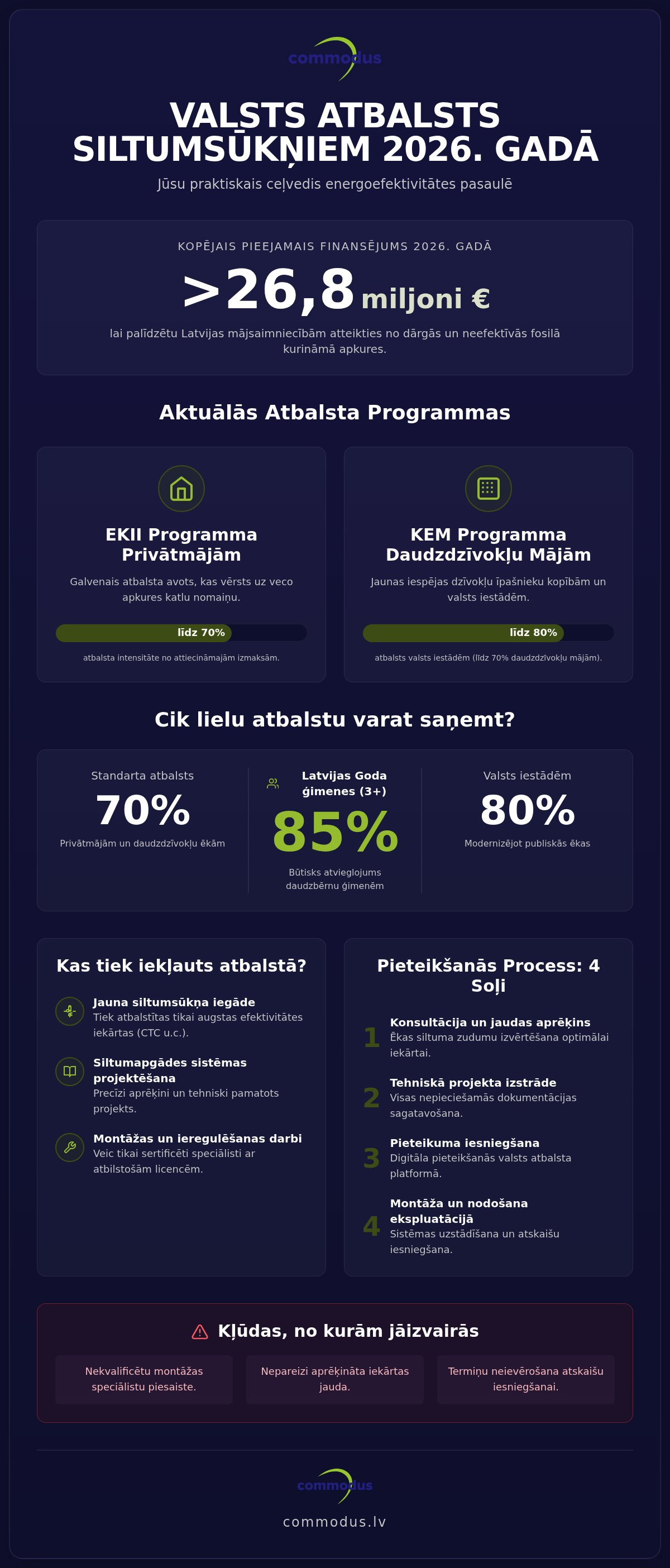 commodus

VALSTS ATBALSTS SILTUMSŪKŅIEM 2026. GADĀ

Jūsu praktiskais ceļvedis energoefektivitātes pasaulē

KOPĒJAIS PIEEJAMAIS FINANSĒJUMS 2026. GADĀ

>26,8 miljoni €

lai palīdzētu Latvijas mājsaimniecībām atteikties no dārgās un neefektīvās fosilā kurināmā apkures.

Aktuālās Atbalsta Programmas

EKII Programma Privātmājām

Galvenais atbalsta avots, kas vērsts uz veco apkures katlu nomaiņu.

līdz 70%

atbalsta intensitāte no attiecināmajām izmaksām.

KEM Programma Daudzdzīvokļu Mājām

Jaunas iespējas dzīvokļu īpašnieku kopībām un valsts iestādēm.

līdz 80%

atbalsts valsts iestādēm (līdz 70% daudzdzīvokļu mājām).

Cik lielu atbalstu varat saņemt?

Standarta atbalsts

70%

Privātmājām un daudzdzīvokļu ēkām

Latvijas Goda ģimenes (3+)

85%

Būtisks atvieglojums daudzbērnu ģimenēm

Valsts iestādēm

80%

Modernizējot publiskās ēkas

Kas tiek iekļauts atbalstā?

Jauna siltumsūkņa iegāde
Tiek atbalstītas tikai augstas efektivitātes iekārtas (CTC u.c.).

Siltumapgādes sistēmas projektēšana
Precīzi aprēķini un tehniski pamatots projekts.

Montāžas un ieregulēšanas darbi
Veic tikai sertificēti speciālisti ar atbilstošām licencēm.

Pieteikšanās Process: 4 Soļi

1 Konsultācija un jaudas aprēķins
Ēkas siltuma zudumu izvērtēšana optimālai iekārtai.

2 Tehniskā projekta izstrāde
Visas nepieciešamās dokumentācijas sagatavošana.

3 Pieteikuma iesniegšana
Digitāla pieteikšanās valsts atbalsta platformā.

4 Montāža un nodošana ekspluatācijā
Sistēmas uzstādīšana un atskaišu iesniegšana.

Kļūdas, no kurām jāizvairās

Nekvalificētu montāžas speciālistu piesaiste.

Nepareizi aprēķināta iekārtas jauda.

Termiņu neievērošana atskaišu iesniegšanai.

commodus

commodus.lv